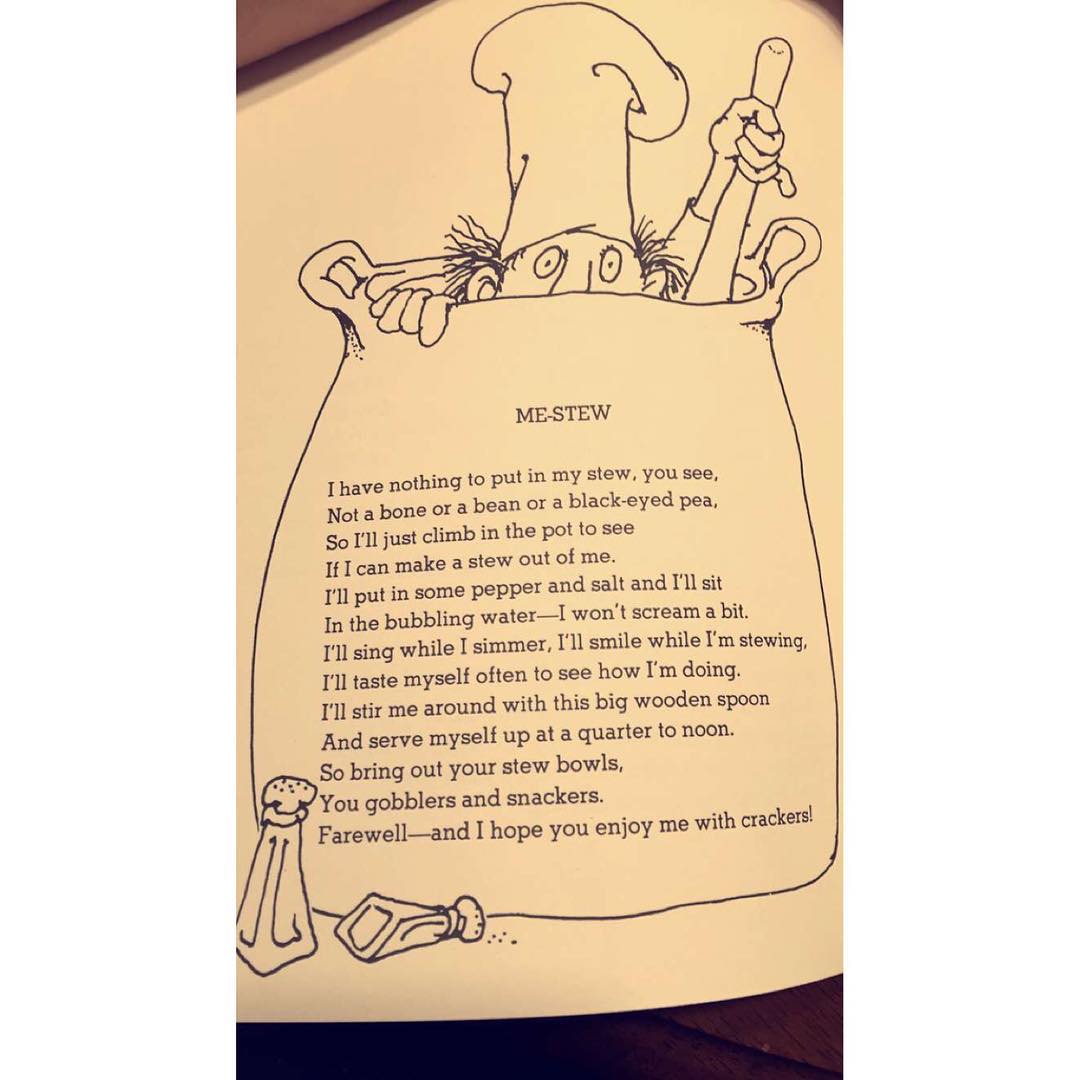 ME-STEW

I have nothing to put in my stew, you see,
Not a bone or a bean or a black-eyed pea,
So I'll just climb in the pot to see
If I can make a stew out of me.
I'll put in some pepper and salt and I'll sit
In the bubbling water—I won't scream a bit.
I'll sing while I simmer, I'll smile while I'm stewing,
I'll taste myself often to see how I'm doing.
I'll stir me around with this big wooden spoon
And serve myself up at a quarter to noon.
So bring out your stew bowls,
You gobblers and snackers.
Farewell—and I hope you enjoy me with crackers!